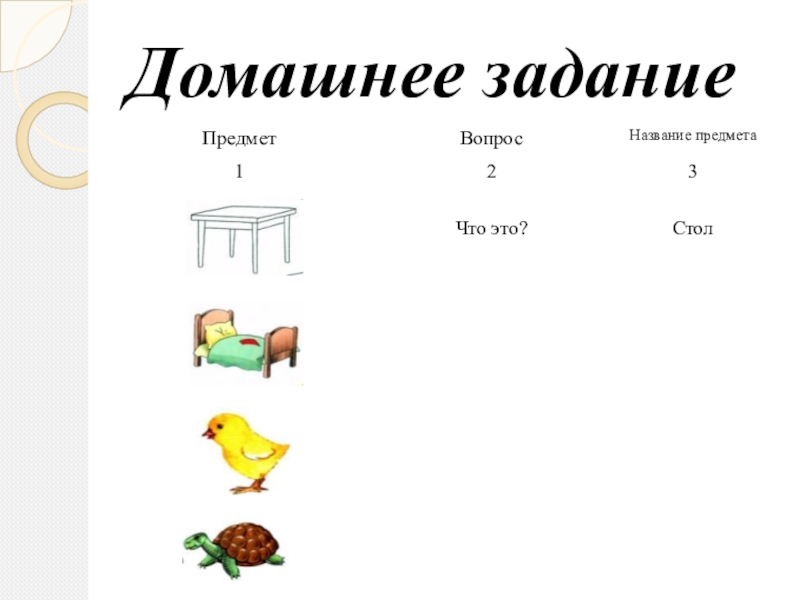 Домашнее задание

| Предмет | Вопрос | Название предмета |
|---|---|---|
| 1 | 2 | 3 |
|  | Что это? | Стол |
|  |  |  |
|  |  |  |
|  |  |  |